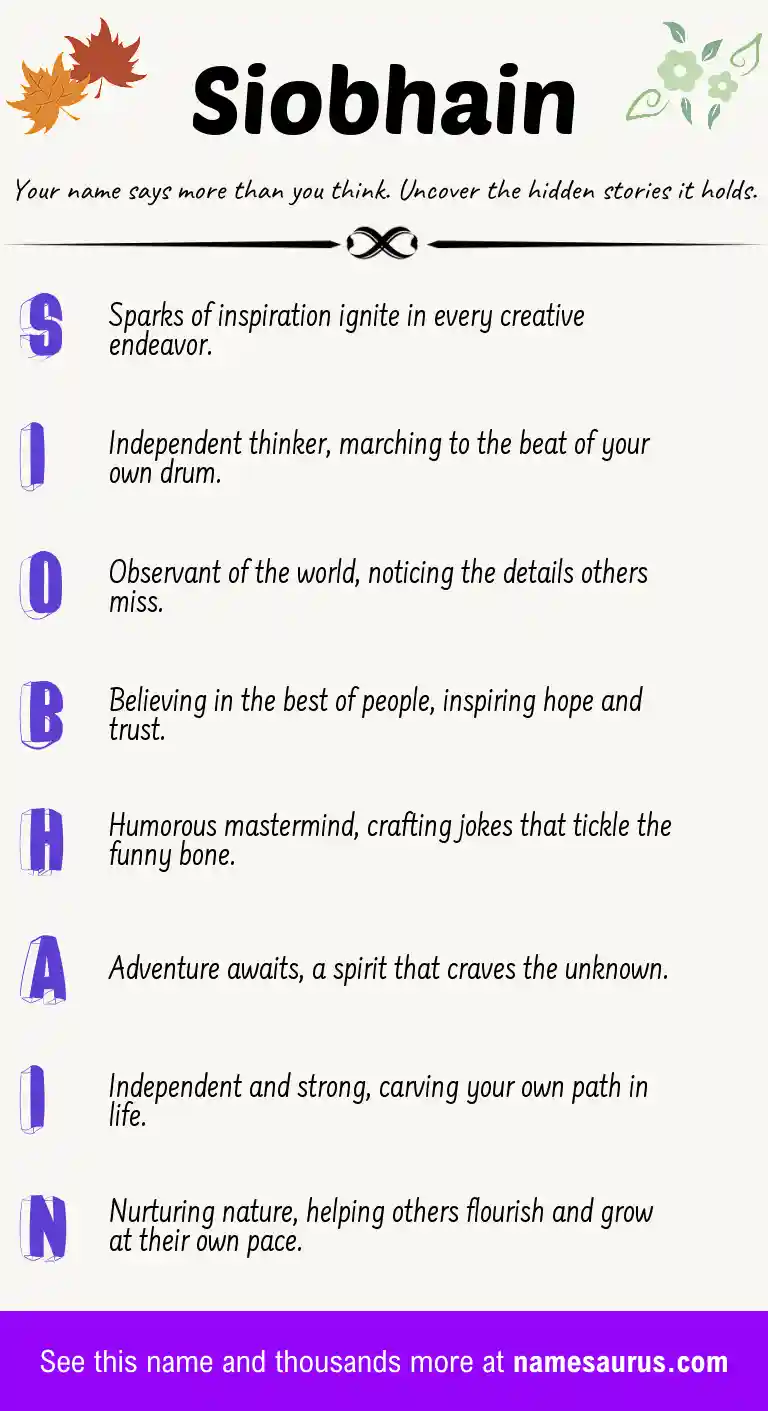 Siobhain

Your name says more than you think. Uncover the hidden stories it holds.

S Sparks of inspiration ignite in every creative endeavor.

I Independent thinker, marching to the beat of your own drum.

O Observant of the world, noticing the details others miss.

B Believing in the best of people, inspiring hope and trust.

H Humorous mastermind, crafting jokes that tickle the funny bone.

A Adventure awaits, a spirit that craves the unknown.

I Independent and strong, carving your own path in life.

N Nurturing nature, helping others flourish and grow at their own pace.

See this name and thousands more at namesaurus.com